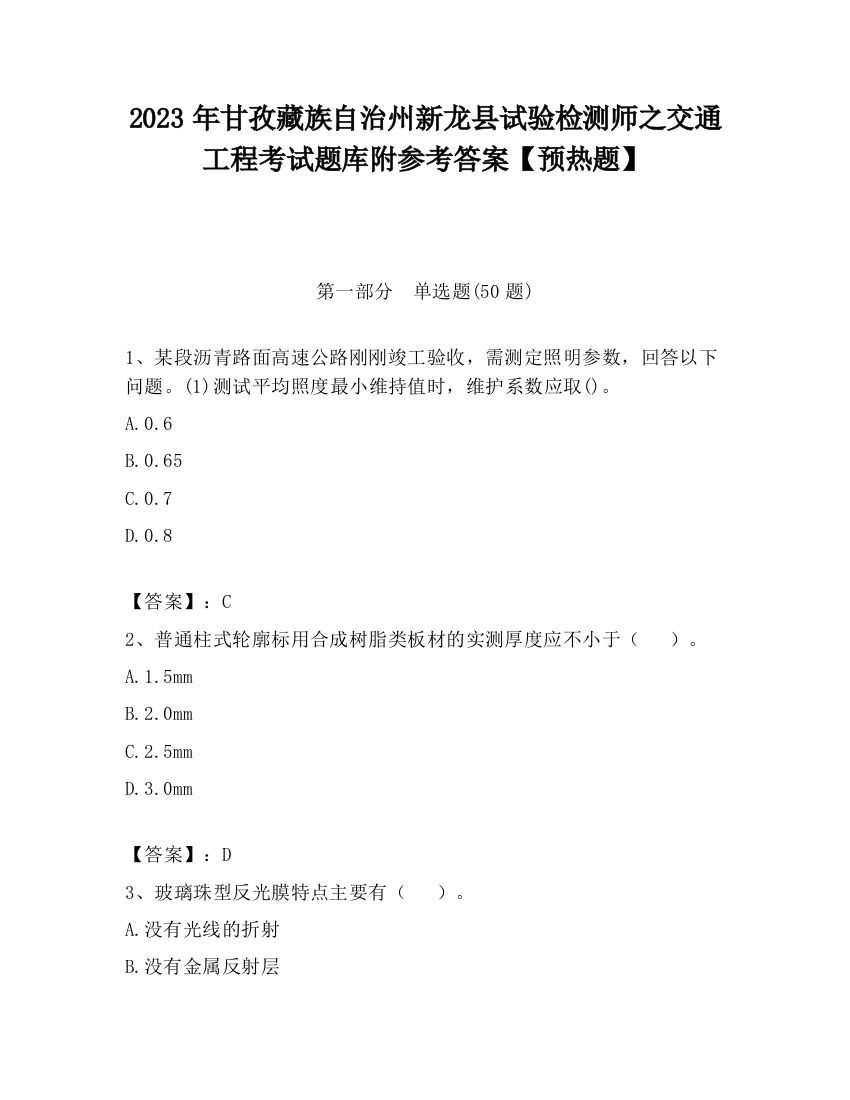 2023 年甘孜藏族自治州新龙县试验检测师之交通工程考试题库附参考答案【预热题】

第一部分 单选题(50 题)

1、某段沥青路面高速公路刚刚竣工验收，需测定照明参数，回答以下问题。(1)测试平均照度最小维持值时，维护系数应取()。

A.0.6

B.0.65

C.0.7

D.0.8

【答案】：C

2、普通柱式轮廓标用合成树脂类板材的实测厚度应不小于（ ）。

A.1.5mm

B.2.0mm

C.2.5mm

D.3.0mm

【答案】：D

3、玻璃珠型反光膜特点主要有（ ）。

A.没有光线的折射

B.没有金属反射层